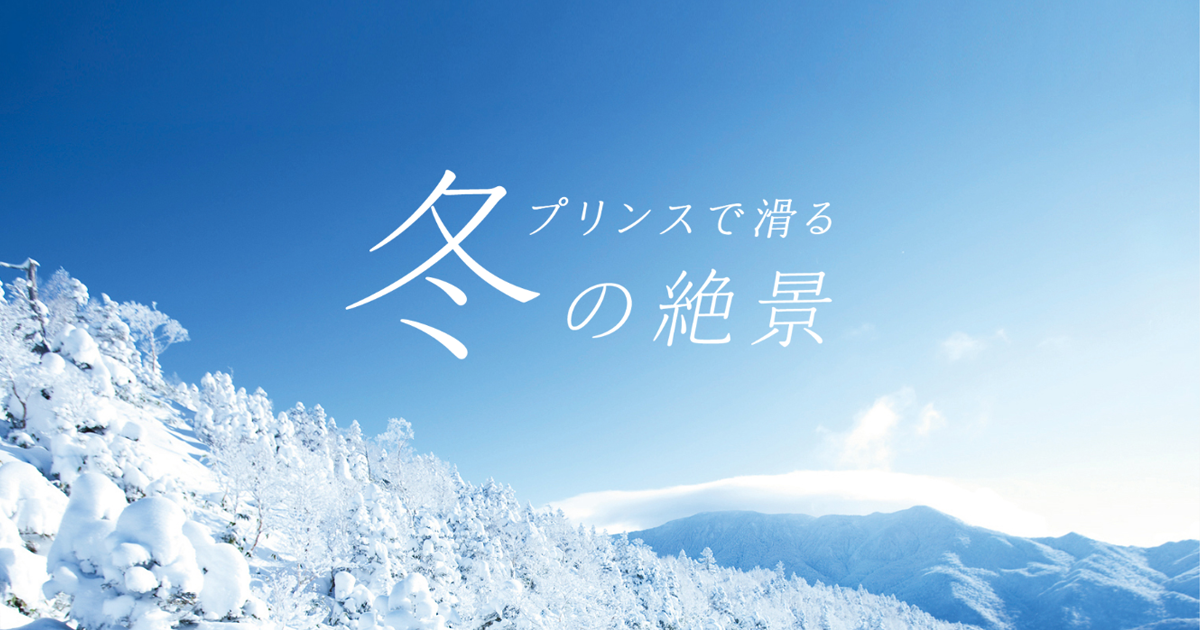 プリンスで滑る
冬の絶景